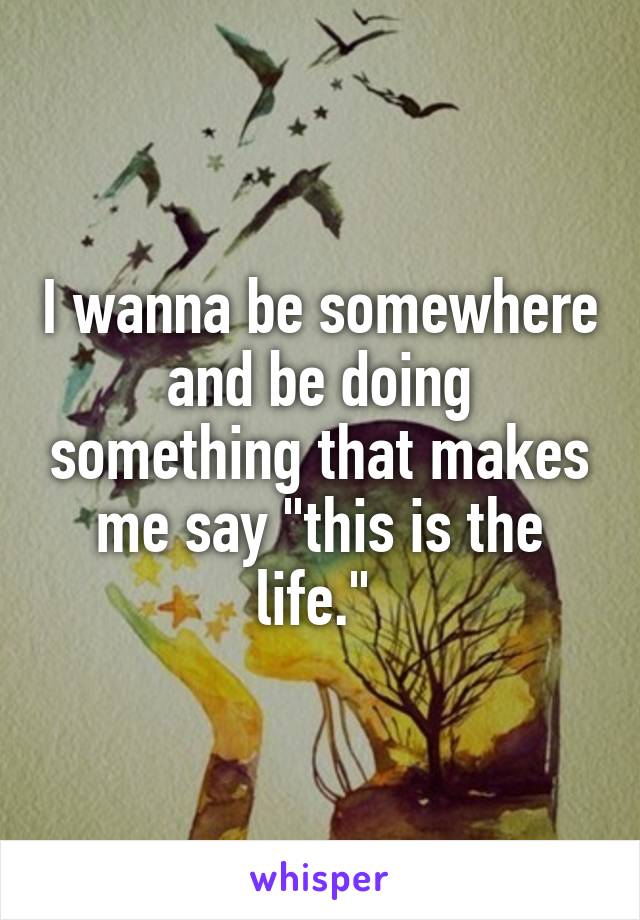 I wanna be somewhere and be doing something that makes me say "this is the life."

whisper